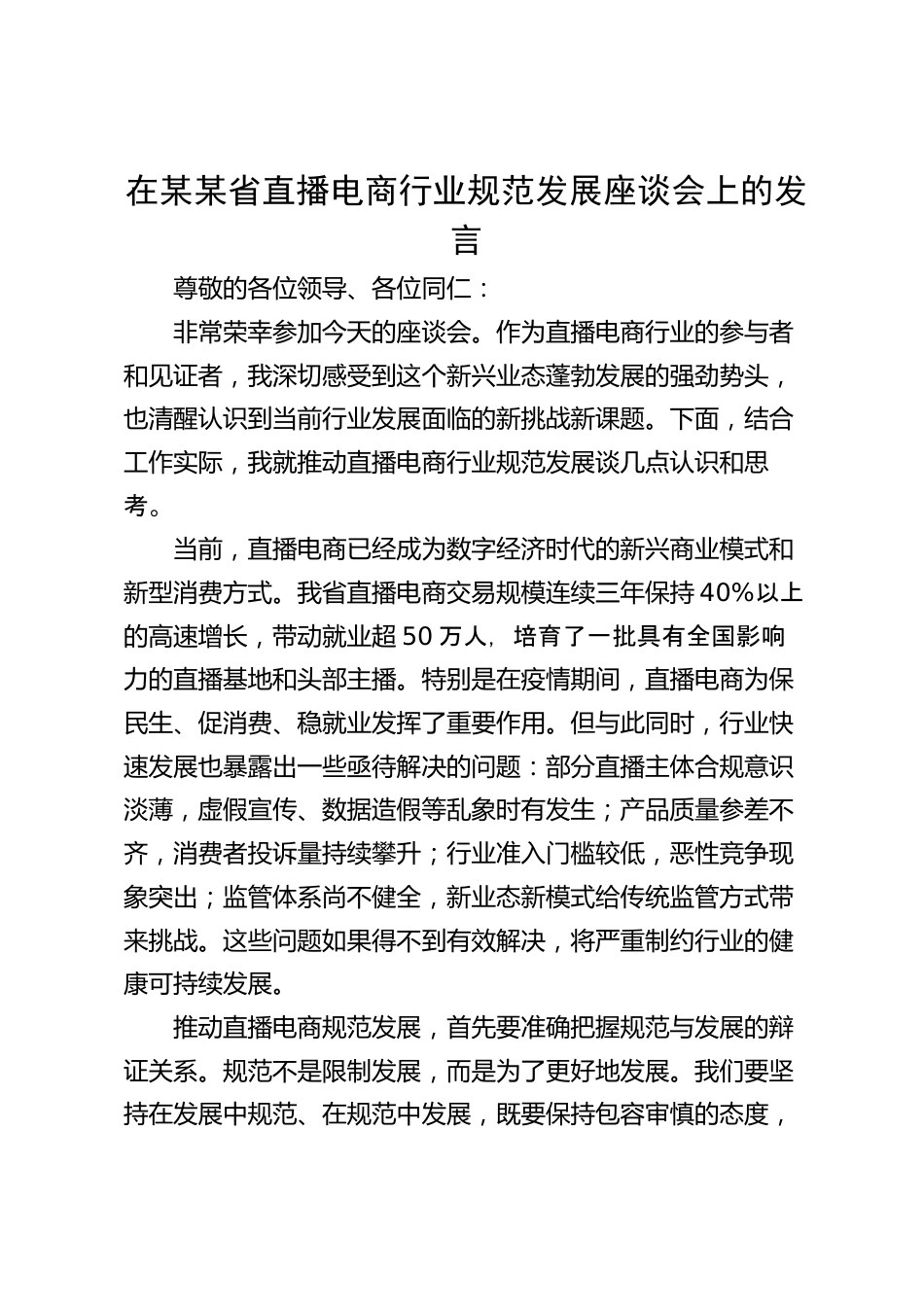 在某某省直播电商行业规范发展座谈会上的发言

尊敬的各位领导、各位同仁：

非常荣幸参加今天的座谈会。作为直播电商行业的参与者和见证者，我深切感受到这个新兴业态蓬勃发展的强劲势头，也清醒认识到当前行业发展面临的新挑战新课题。下面，结合工作实际，我就推动直播电商行业规范发展谈几点认识和思考。

当前，直播电商已经成为数字经济时代的新兴商业模式和新型消费方式。我省直播电商交易规模连续三年保持40%以上的高速增长，带动就业超50万人，培育了一批具有全国影响力的直播基地和头部主播。特别是在疫情期间，直播电商为保民生、促消费、稳就业发挥了重要作用。但与此同时，行业快速发展也暴露出一些亟待解决的问题：部分直播主体合规意识淡薄，虚假宣传、数据造假等乱象时有发生；产品质量参差不齐，消费者投诉量持续攀升；行业准入门槛较低，恶性竞争现象突出；监管体系尚不健全，新业态新模式给传统监管方式带来挑战。这些问题如果得不到有效解决，将严重制约行业的健康可持续发展。

推动直播电商规范发展，首先要准确把握规范与发展的辩证关系。规范不是限制发展，而是为了更好地发展。我们要坚持在发展中规范、在规范中发展，既要保持包容审慎的态度，